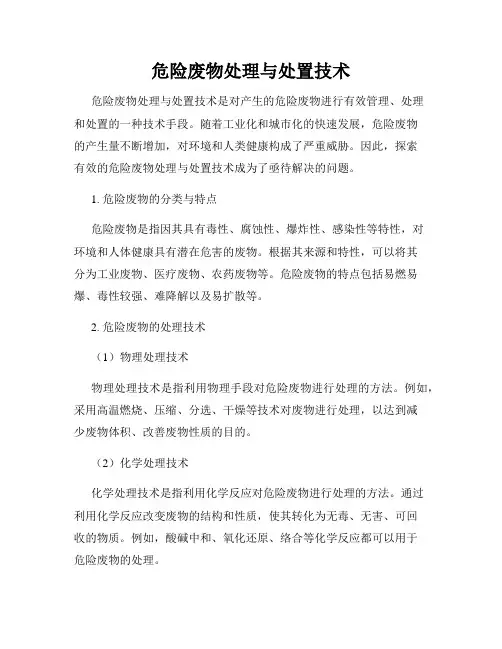 危险废物处理与处置技术

危险废物处理与处置技术是对产生的危险废物进行有效管理、处理和处置的一种技术手段。随着工业化和城市化的快速发展，危险废物的产生量不断增加，对环境和人类健康构成了严重威胁。因此，探索有效的危险废物处理与处置技术成为了亟待解决的问题。

1. 危险废物的分类与特点

危险废物是指因其具有毒性、腐蚀性、爆炸性、感染性等特性，对环境和人体健康具有潜在危害的废物。根据其来源和特性，可以将其分为工业废物、医疗废物、农药废物等。危险废物的特点包括易燃易爆、毒性较强、难降解以及易扩散等。

2. 危险废物的处理技术

（1）物理处理技术

物理处理技术是指利用物理手段对危险废物进行处理的方法。例如，采用高温燃烧、压缩、分选、干燥等技术对废物进行处理，以达到减少废物体积、改善废物性质的目的。

（2）化学处理技术

化学处理技术是指利用化学反应对危险废物进行处理的方法。通过利用化学反应改变废物的结构和性质，使其转化为无毒、无害、可回收的物质。例如，酸碱中和、氧化还原、络合等化学反应都可以用于危险废物的处理。